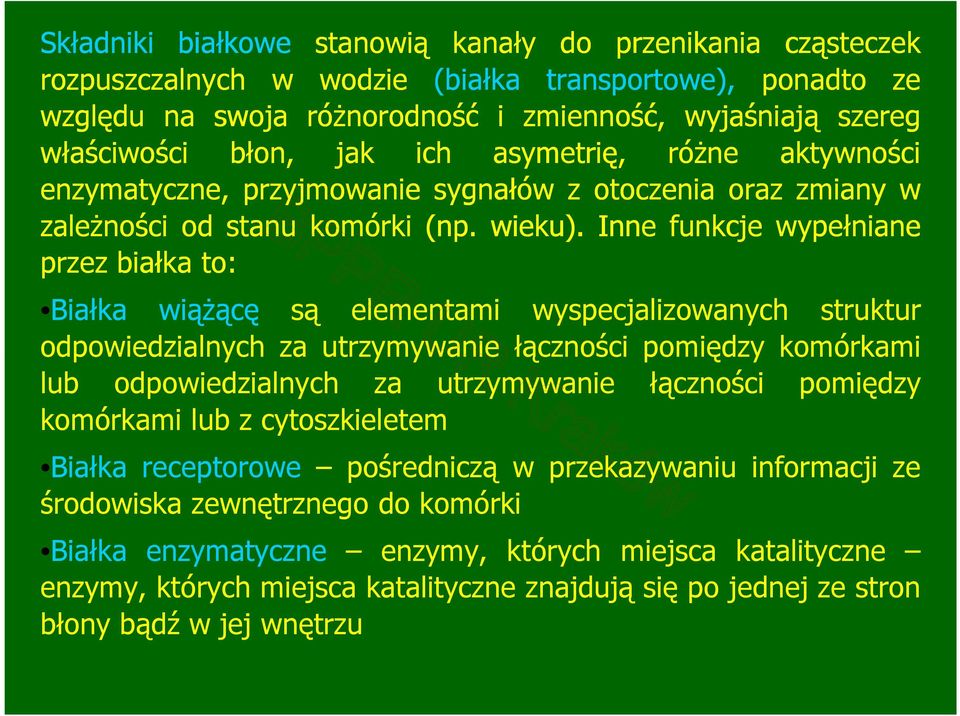 Składniki białkowe stanowią kanały do przenikania cząsteczek rozpuszczalnych w wodzie (białka transportowe), ponadto ze względu na swoja różnorodność i zmienność, wyjaśniają szereg właściwości błon, jak ich asymetrię, różne aktywności enzymatyczne, przyjmowanie sygnałów z otoczenia oraz zmiany w zależności od stanu komórki (np. wieku). Inne funkcje wypełniane przez białka to:

•Białka wiążącę są elementami wyspecjalizowanych struktur odpowiedzialnych za utrzymywanie łączności pomiędzy komórkami lub odpowiedzialnych za utrzymywanie łączności pomiędzy komórkami lub z cytoszkieletem

•Białka receptorowe – pośredniczą w przekazywaniu informacji ze środowiska zewnętrznego do komórki

•Białka enzymatyczne – enzymy, których miejsca katalityczne – enzymy, których miejsca katalityczne znajdują się po jednej ze stron błony bądź w jej wnętrzu